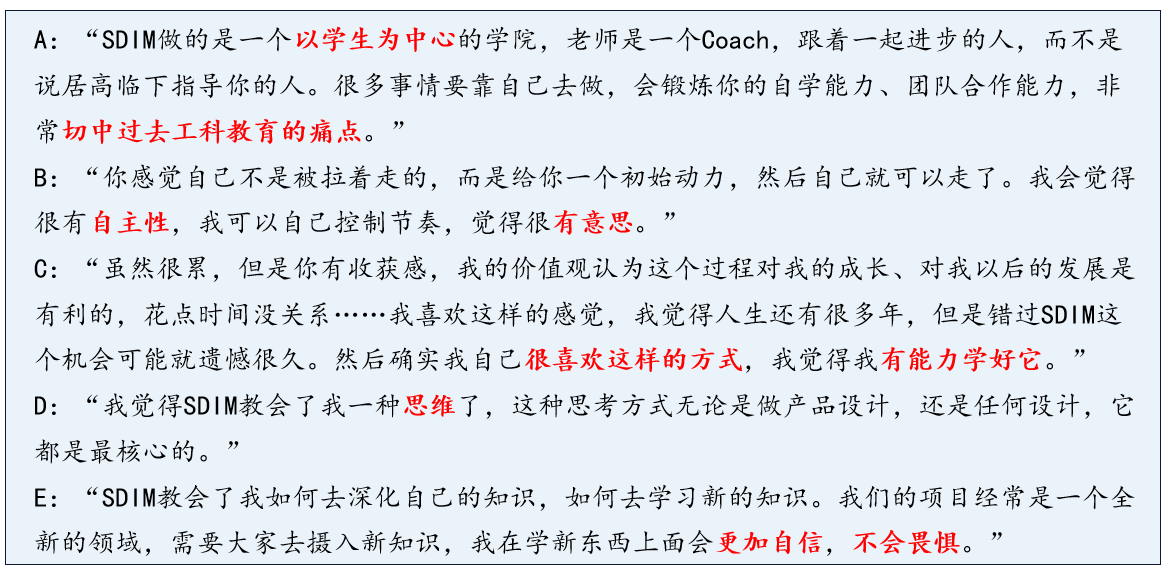 A：“SDIM做的是一个以学生为中心的学院，老师是一个Coach，跟着一起进步的人，而不是说居高临下指导你的人。很多事情要靠自己去做，会锻炼你的自学能力、团队合作能力，非常切中过去工科教育的痛点。”

B：“你感觉自己不是被拉着走的，而是给你一个初始动力，然后自己就可以走了。我会觉得很有自主性，我可以自己控制节奏，觉得很有意思。”

C：“虽然很累，但是你有收获感，我的价值观认为这个过程对我的成长、对我以后的发展是有利的，花点时间没关系……我喜欢这样的感觉，我觉得人生还有很多年，但是错过SDIM这个机会可能就遗憾很久。然后确实我自己很喜欢这样的方式，我觉得我有能力学好它。”

D：“我觉得SDIM教会了我一种思维了，这种思考方式无论是做产品设计，还是任何设计，它都是最核心的。”

E：“SDIM教会了我如何去深化自己的知识，如何去学习新的知识。我们的项目经常是一个全新的领域，需要大家去摄入新知识，我在学新东西上面会更加自信，不会畏惧。”